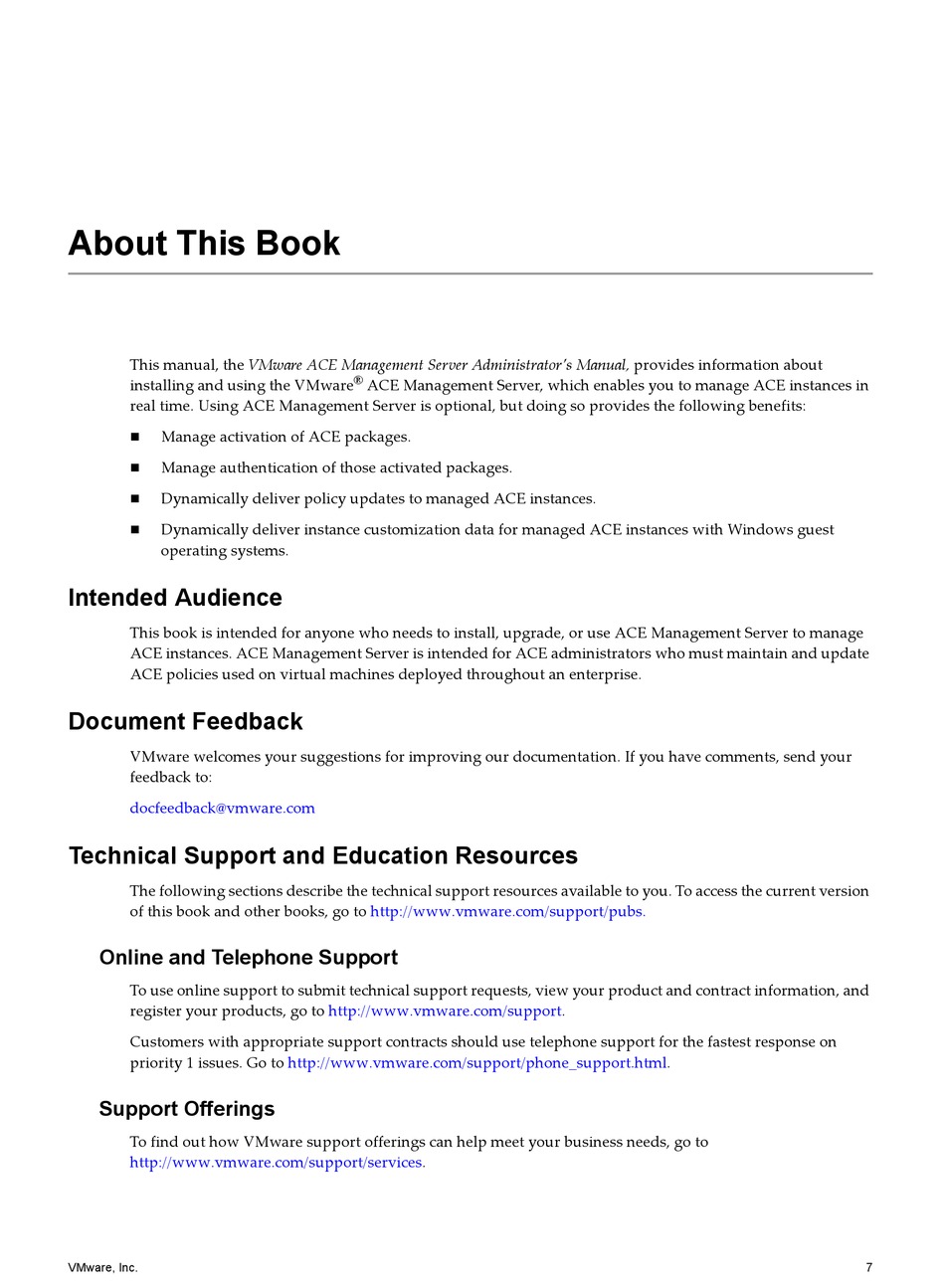 About This Book

This manual, the VMware ACE Management Server Administrator's Manual, provides information about installing and using the VMware® ACE Management Server, which enables you to manage ACE instances in real time. Using ACE Management Server is optional, but doing so provides the following benefits:

■ Manage activation of ACE packages.

■ Manage authentication of those activated packages.

■ Dynamically deliver policy updates to managed ACE instances.

■ Dynamically deliver instance customization data for managed ACE instances with Windows guest operating systems.

Intended Audience

This book is intended for anyone who needs to install, upgrade, or use ACE Management Server to manage ACE instances. ACE Management Server is intended for ACE administrators who must maintain and update ACE policies used on virtual machines deployed throughout an enterprise.

Document Feedback

VMware welcomes your suggestions for improving our documentation. If you have comments, send your feedback to:

docfeedback@vmware.com

Technical Support and Education Resources

The following sections describe the technical support resources available to you. To access the current version of this book and other books, go to http://www.vmware.com/support/pubs.

Online and Telephone Support

To use online support to submit technical support requests, view your product and contract information, and register your products, go to http://www.vmware.com/support.

Customers with appropriate support contracts should use telephone support for the fastest response on priority 1 issues. Go to http://www.vmware.com/support/phone_support.html.

Support Offerings

To find out how VMware support offerings can help meet your business needs, go to http://www.vmware.com/support/services.

VMware, Inc.

7